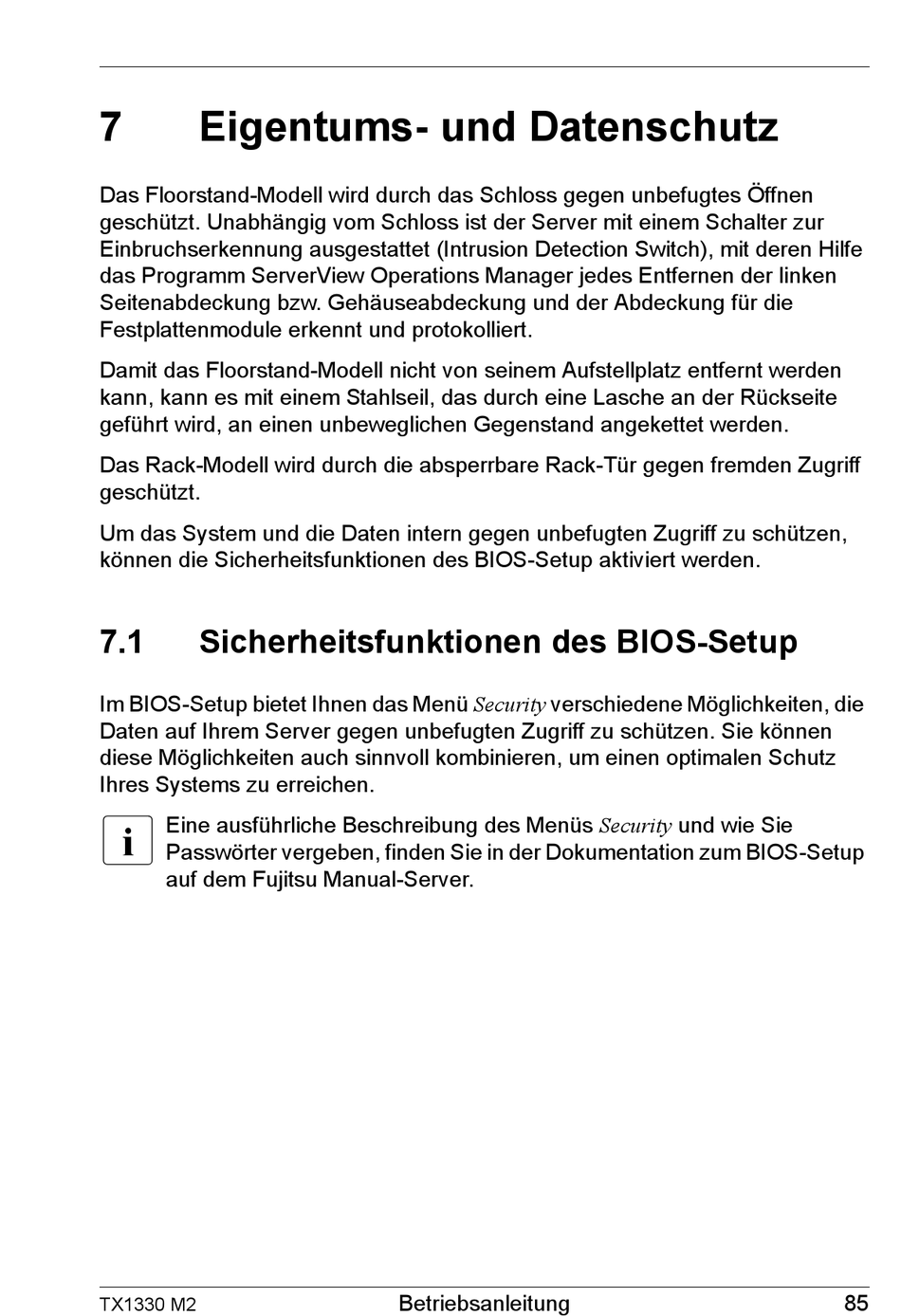 7 Eigentums- und Datenschutz

Das Floorstand-Modell wird durch das Schloss gegen unbefugtes Öffnen geschützt. Unabhängig vom Schloss ist der Server mit einem Schalter zur Einbruchserkennung ausgestattet (Intrusion Detection Switch), mit deren Hilfe das Programm ServerView Operations Manager jedes Entfernen der linken Seitenabdeckung bzw. Gehäuseabdeckung und der Abdeckung für die Festplattenmodule erkennt und protokolliert.

Damit das Floorstand-Modell nicht von seinem Aufstellplatz entfernt werden kann, kann es mit einem Stahlseil, das durch eine Lasche an der Rückseite geführt wird, an einen unbeweglichen Gegenstand angekettet werden.

Das Rack-Modell wird durch die absperrbare Rack-Tür gegen fremden Zugriff geschützt.

Um das System und die Daten intern gegen unbefugten Zugriff zu schützen, können die Sicherheitsfunktionen des BIOS-Setup aktiviert werden.

7.1 Sicherheitsfunktionen des BIOS-Setup

Im BIOS-Setup bietet Ihnen das Menü Security verschiedene Möglichkeiten, die Daten auf Ihrem Server gegen unbefugten Zugriff zu schützen. Sie können diese Möglichkeiten auch sinnvoll kombinieren, um einen optimalen Schutz Ihres Systems zu erreichen.

i

Eine ausführliche Beschreibung des Menüs Security und wie Sie Passwörter vergeben, finden Sie in der Dokumentation zum BIOS-Setup auf dem Fujitsu Manual-Server.

TX1330 M2 Betriebsanleitung 85